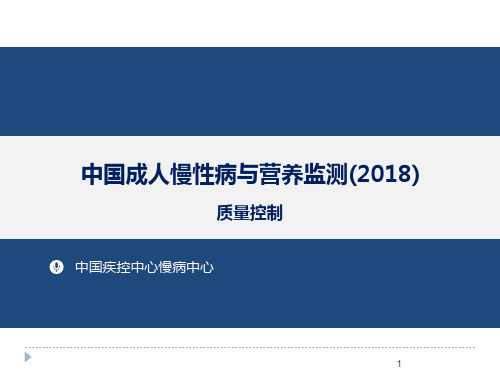 中国成人慢性病与营养监测(2018)

质量控制

中国疾控中心慢病中心

1